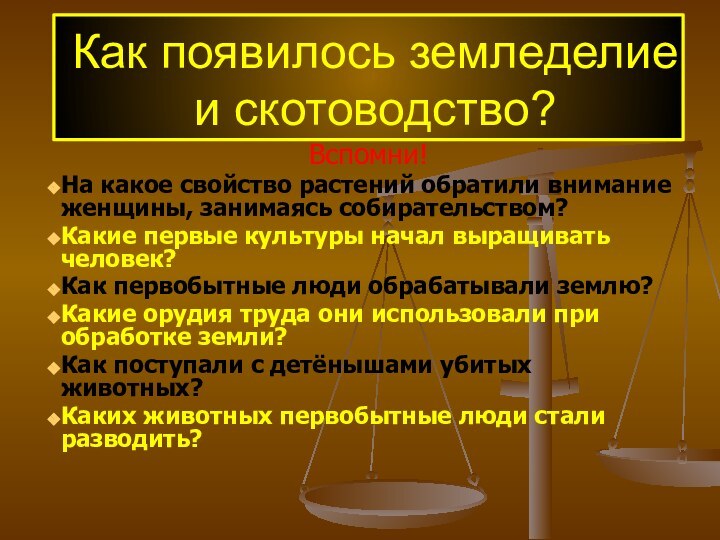 Как появилось земледелие и скотоводство?

Вспомни!

На какое свойство растений обратили внимание женщины, занимаясь собирательством?
Какие первые культуры начал выращивать человек?
Как первобытные люди обрабатывали землю?
Какие орудия труда они использовали при обработке земли?
Как поступали с детёнышами убитых животных?
Каких животных первобытные люди стали разводить?